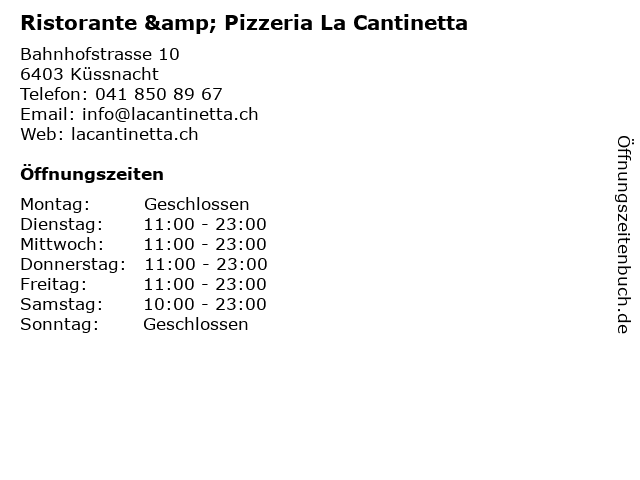 Ristorante &amp; Pizzeria La Cantinetta

Bahnhofstrasse 10
6403 Küssnacht
Telefon: 041 850 89 67
Email: info@lacantinetta.ch
Web: lacantinetta.ch

Öffnungszeiten

Montag: Geschlossen
Dienstag: 11:00 - 23:00
Mittwoch: 11:00 - 23:00
Donnerstag: 11:00 - 23:00
Freitag: 11:00 - 23:00
Samstag: 10:00 - 23:00
Sonntag: Geschlossen

Öffnungszeitenbuch.de